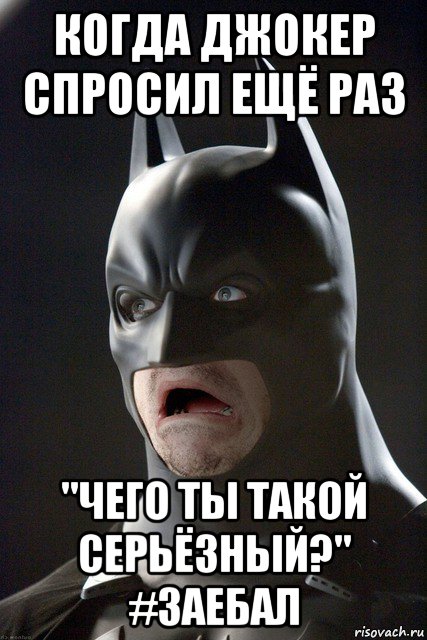 КОГДА ДЖОКЕР СПРОСИЛ ЕЩЁ РАЗ

"ЧЕГО ТЫ ТАКОЙ СЕРЬЁЗНЫЙ?" #ЗАЕБАЛ

risovach.ru